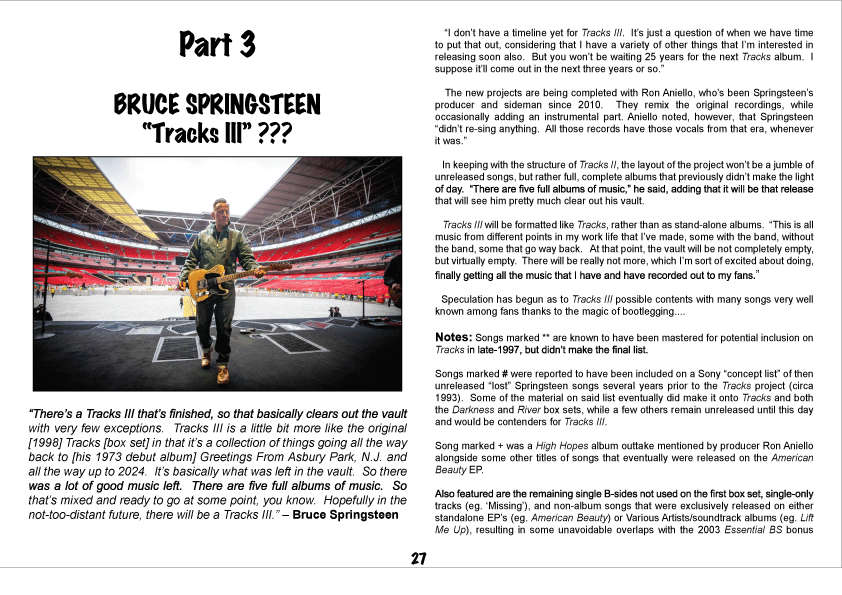 Part 3

BRUCE SPRINGSTEEN
"Tracks III" ???

"There's a Tracks III that's finished, so that basically clears out the vault with very few exceptions. Tracks III is a little bit more like the original [1998] Tracks [box set] in that it's a collection of things going all the way back to [his 1973 debut album] Greetings From Asbury Park, N.J. and all the way up to 2024. It's basically what was left in the vault. So there was a lot of good music left. There are five full albums of music. So that's mixed and ready to go at some point, you know. Hopefully in the not-too-distant future, there will be a Tracks III." – Bruce Springsteen

"I don't have a timeline yet for Tracks III. It's just a question of when we have time to put that out, considering that I have a variety of other things that I'm interested in releasing soon also. But you won't be waiting 25 years for the next Tracks album. I suppose it'll come out in the next three years or so."

The new projects are being completed with Ron Aniello, who's been Springsteen's producer and sideman since 2010. They remix the original recordings, while occasionally adding an instrumental part. Aniello noted, however, that Springsteen "didn't re-sing anything. All those records have those vocals from that era, whenever it was."

In keeping with the structure of Tracks II, the layout of the project won't be a jumble of unreleased songs, but rather full, complete albums that previously didn't make the light of day. "There are five full albums of music," he said, adding that it will be that release that will see him pretty much clear out his vault.

Tracks III will be formatted like Tracks, rather than as stand-alone albums. "This is all music from different points in my work life that I've made, some with the band, without the band, some that go way back. At that point, the vault will be not completely empty, but virtually empty. There will be really not more, which I'm sort of excited about doing, finally getting all the music that I have and have recorded out to my fans."

Speculation has begun as to Tracks III possible contents with many songs very well known among fans thanks to the magic of bootlegging....

Notes: Songs marked ** are known to have been mastered for potential inclusion on Tracks in late-1997, but didn't make the final list.

Songs marked # were reported to have been included on a Sony "concept list" of then unreleased "lost" Springsteen songs several years prior to the Tracks project (circa 1993). Some of the material on said list eventually did make it onto Tracks and both the Darkness and River box sets, while a few others remain unreleased until this day and would be contenders for Tracks III.

Song marked + was a High Hopes album outtake mentioned by producer Ron Aniello alongside some other titles of songs that eventually were released on the American Beauty EP.

Also featured are the remaining single B-sides not used on the first box set, single-only tracks (eg. 'Missing'), and non-album songs that were exclusively released on either standalone EP's (eg. American Beauty) or Various Artists/soundtrack albums (eg. Lift Me Up), resulting in some unavoidable overlaps with the 2003 Essential BS bonus

27